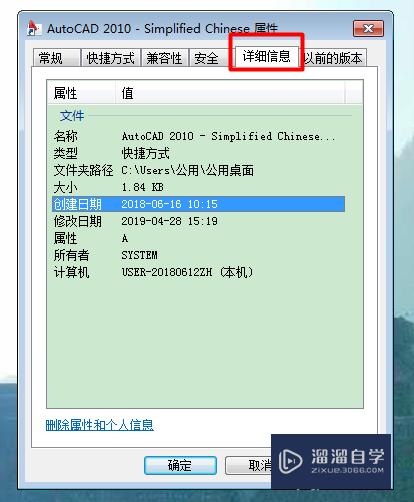 AutoCAD 2010 - Simplified Chinese 属性

常规 快捷方式 兼容性 安全 详细信息 以前的版本

| 属性 | 值 |
|---|---|
| 文件 | |
| 名称 | AutoCAD 2010 - Simplified Chinese... |
| 类型 | 快捷方式 |
| 文件夹路径 | C:\Users\公用\公用桌面 |
| 大小 | 1.84 KB |
| 创建日期 | 2018-06-16 10:15 |
| 修改日期 | 2019-04-28 15:19 |
| 属性 | A |
| 所有者 | SYSTEM |
| 计算机 | USER-20180612ZH (本机) |

删除属性和个人信息

确定 取消

溜溜自学
ZIXUE.3D66.COM